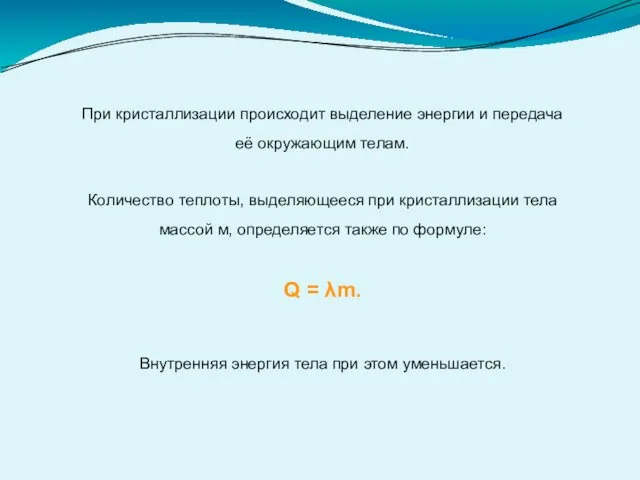 При кристаллизации происходит выделение энергии и передача её окружающим телам.

Количество теплоты, выделяющееся при кристаллизации тела массой м, определяется также по формуле:

$Q = \lambda m.$

Внутренняя энергия тела при этом уменьшается.